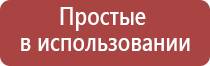 Простые
в использовании